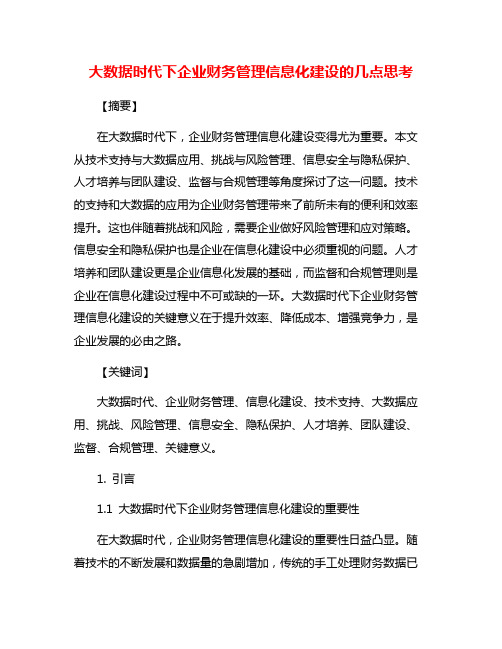 大数据时代下企业财务管理信息化建设的几点思考

【摘要】

在大数据时代下，企业财务管理信息化建设变得尤为重要。本文从技术支持与大数据应用、挑战与风险管理、信息安全与隐私保护、人才培养与团队建设、监督与合规管理等角度探讨了这一问题。技术的支持和大数据的应用为企业财务管理带来了前所未有的便利和效率提升。这也伴随着挑战和风险，需要企业做好风险管理和应对策略。信息安全和隐私保护也是企业在信息化建设中必须重视的问题。人才培养和团队建设更是企业信息化发展的基础，而监督和合规管理则是企业在信息化建设过程中不可或缺的一环。大数据时代下企业财务管理信息化建设的关键意义在于提升效率、降低成本、增强竞争力，是企业发展的必由之路。

【关键词】

大数据时代、企业财务管理、信息化建设、技术支持、大数据应用、挑战、风险管理、信息安全、隐私保护、人才培养、团队建设、监督、合规管理、关键意义。

1. 引言

1.1 大数据时代下企业财务管理信息化建设的重要性

在大数据时代，企业财务管理信息化建设的重要性日益凸显。随着技术的不断发展和数据量的急剧增加，传统的手工处理财务数据已